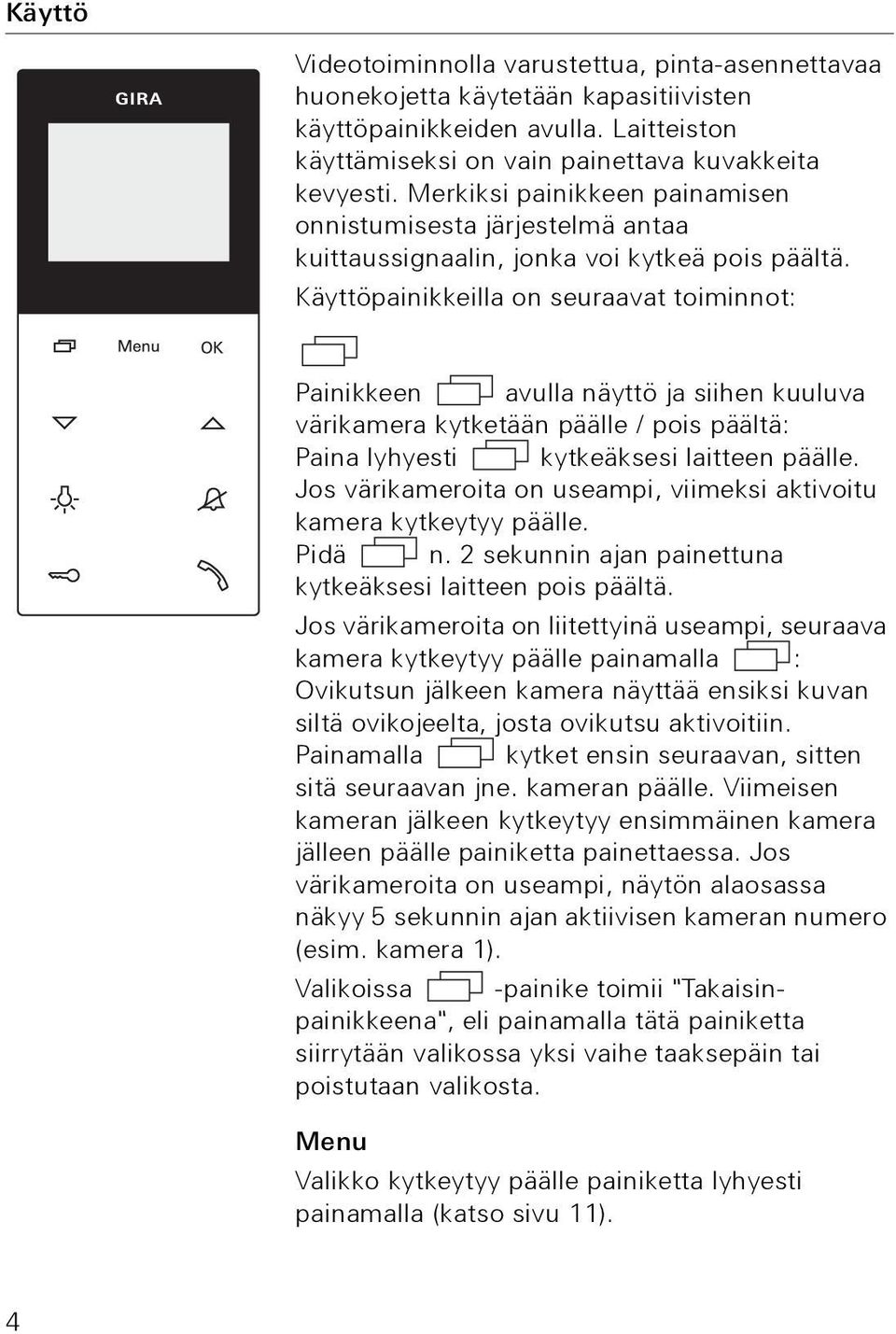 Käyttö

GIRA

Menu OK

Videotoiminnolla varustettua, pinta-asennettavaa huonekojetta käytetään kapasitiivisten käyttöpainikkeiden avulla. Laitteiston käyttämiseksi on vain painettava kuvakkeita kevyesti. Merkiksi painikkeen painamisen onnistumisesta järjestelmä antaa kuittaussignaalin, jonka voi kytkeä pois päältä.

Käyttöpainikkeilla on seuraavat toiminnot:

Painikkeen avulla näyttö ja siihen kuuluva värikamera kytketään päälle / pois päältä:
Paina lyhyesti kytkeäksesi laitteen päälle.
Jos värikameroita on useampi, viimeksi aktivoitu kamera kytkeytyy päälle.
Pidä n. 2 sekunnin ajan painettuna kytkeäksesi laitteen pois päältä.

Jos värikameroita on liitettyinä useampi, seuraava kamera kytkeytyy päälle painamalla :
Ovikutsun jälkeen kamera näyttää ensiksi kuvan siltä ovikojeelta, josta ovikutsu aktivoitiin.
Painamalla kytket ensin seuraavan, sitten sitä seuraavan jne. kameran päälle. Viimeisen kameran jälkeen kytkeytyy ensimmäinen kamera jälleen päälle painiketta painettaessa. Jos värikameroita on useampi, näytön alaosassa näkyy 5 sekunnin ajan aktiivisen kameran numero (esim. kamera 1).

Valikoissa -painike toimii "Takaisin-painikkeena", eli painamalla tätä painiketta siirrytään valikossa yksi vaihe taaksepäin tai poistutaan valikosta.

Menu
Valikko kytkeytyy päälle painiketta lyhyesti painamalla (katso sivu 11).

4